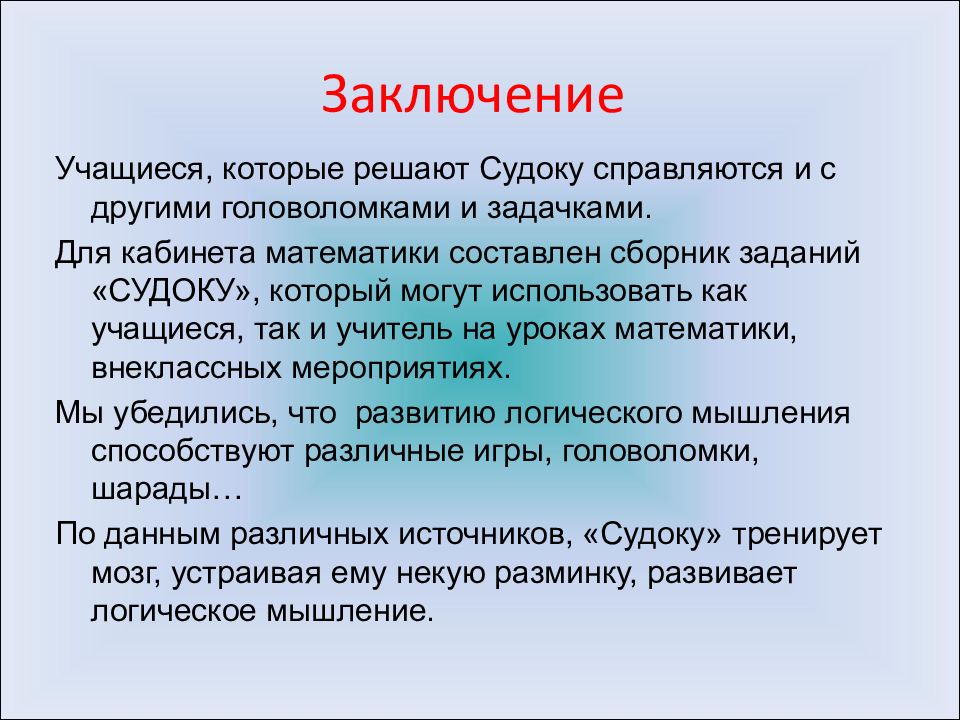 Заключение

Учащиеся, которые решают Судоку справляются и с другими головоломками и задачками.

Для кабинета математики составлен сборник заданий «СУДОКУ», который могут использовать как учащиеся, так и учитель на уроках математики, внеклассных мероприятиях.

Мы убедились, что развитию логического мышления способствуют различные игры, головоломки, шарады…

По данным различных источников, «Судоку» тренирует мозг, устраивая ему некую разминку, развивает логическое мышление.